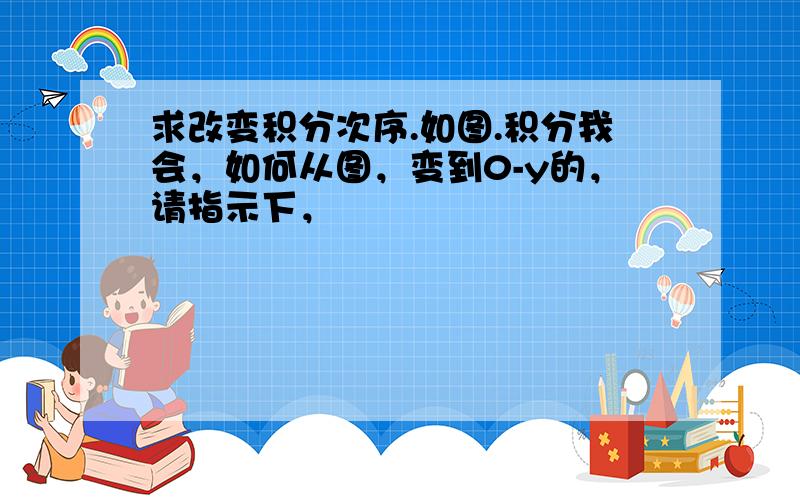 求改变积分次序.如图.积分我会，如何从图，变到0-y的，请指示下，